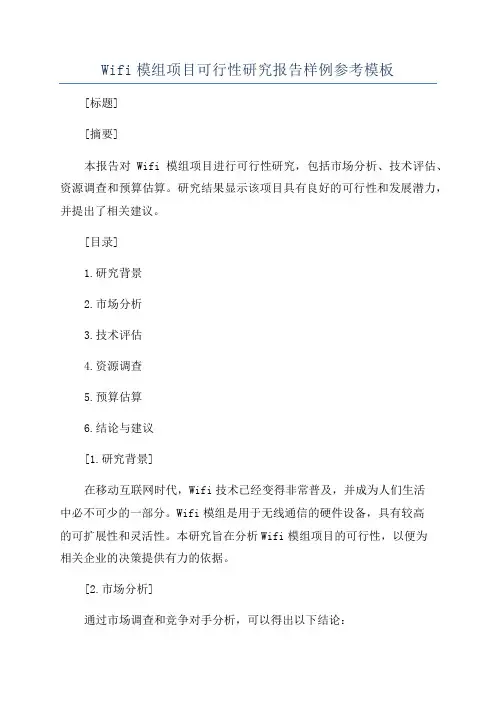 Wifi 模组项目可行性研究报告样例参考模板

[标题]

[摘要]

本报告对 Wifi 模组项目进行可行性研究，包括市场分析、技术评估、资源调查和预算估算。研究结果显示该项目具有良好的可行性和发展潜力，并提出了相关建议。

[目录]

1.研究背景

2.市场分析

3.技术评估

4.资源调查

5.预算估算

6.结论与建议

[1.研究背景]

在移动互联网时代，Wifi 技术已经变得非常普及，并成为人们生活中必不可少的一部分。Wifi 模组是用于无线通信的硬件设备，具有较高的可扩展性和灵活性。本研究旨在分析 Wifi 模组项目的可行性，以便为相关企业的决策提供有力的依据。

[2.市场分析]

通过市场调查和竞争对手分析，可以得出以下结论：